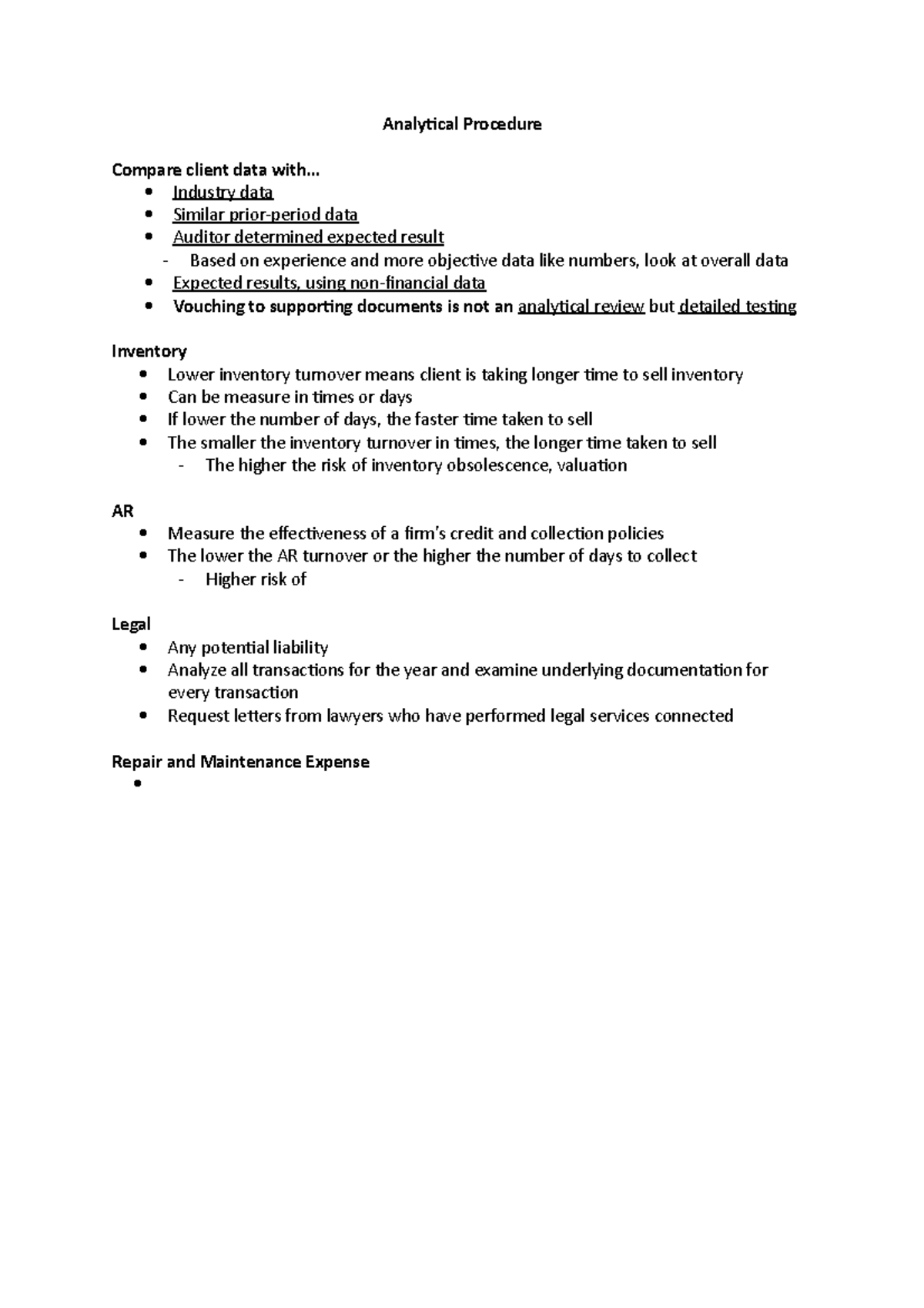 Analytical Procedure

Compare client data with…
• Industry data
• Similar prior-period data
• Auditor determined expected result
- Based on experience and more objective data like numbers, look at overall data
• Expected results, using non-financial data
• Vouching to supporting documents is not an analytical review but detailed testing

Inventory
• Lower inventory turnover means client is taking longer time to sell inventory
• Can be measure in times or days
• If lower the number of days, the faster time taken to sell
• The smaller the inventory turnover in times, the longer time taken to sell
- The higher the risk of inventory obsolescence, valuation

AR
• Measure the effectiveness of a firm's credit and collection policies
• The lower the AR turnover or the higher the number of days to collect
- Higher risk of

Legal
• Any potential liability
• Analyze all transactions for the year and examine underlying documentation for every transaction
• Request letters from lawyers who have performed legal services connected

Repair and Maintenance Expense
•